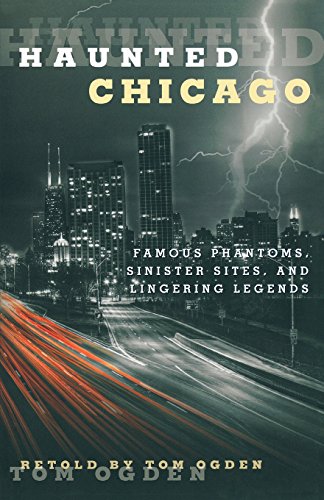 HAUNTED
HAUNTED
CHICAGO

FAMOUS PHANTOMS, SINISTER SITES, AND LINGERING LEGENDS

RETOLD BY TOM OGDEN
TOM OGDEN